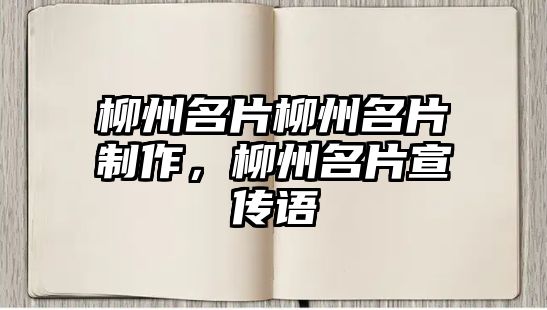 柳州名片柳州名片制作，柳州名片宣传语